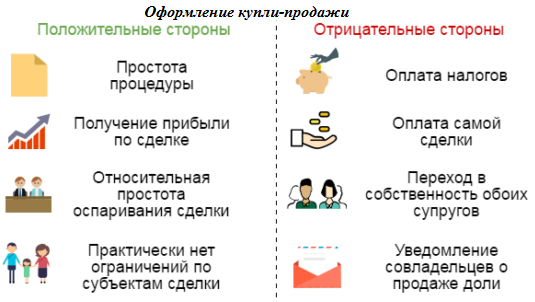 Оформление купли-продажи

Положительные стороны

Простота процедуры

Получение прибыли по сделке

Относительная простота оспаривания сделки

Практически нет ограничений по субъектам сделки

Отрицательные стороны

Оплата налогов

Оплата самой сделки

Переход в собственность обоих супругов

Уведомление совладельцев о продаже доли